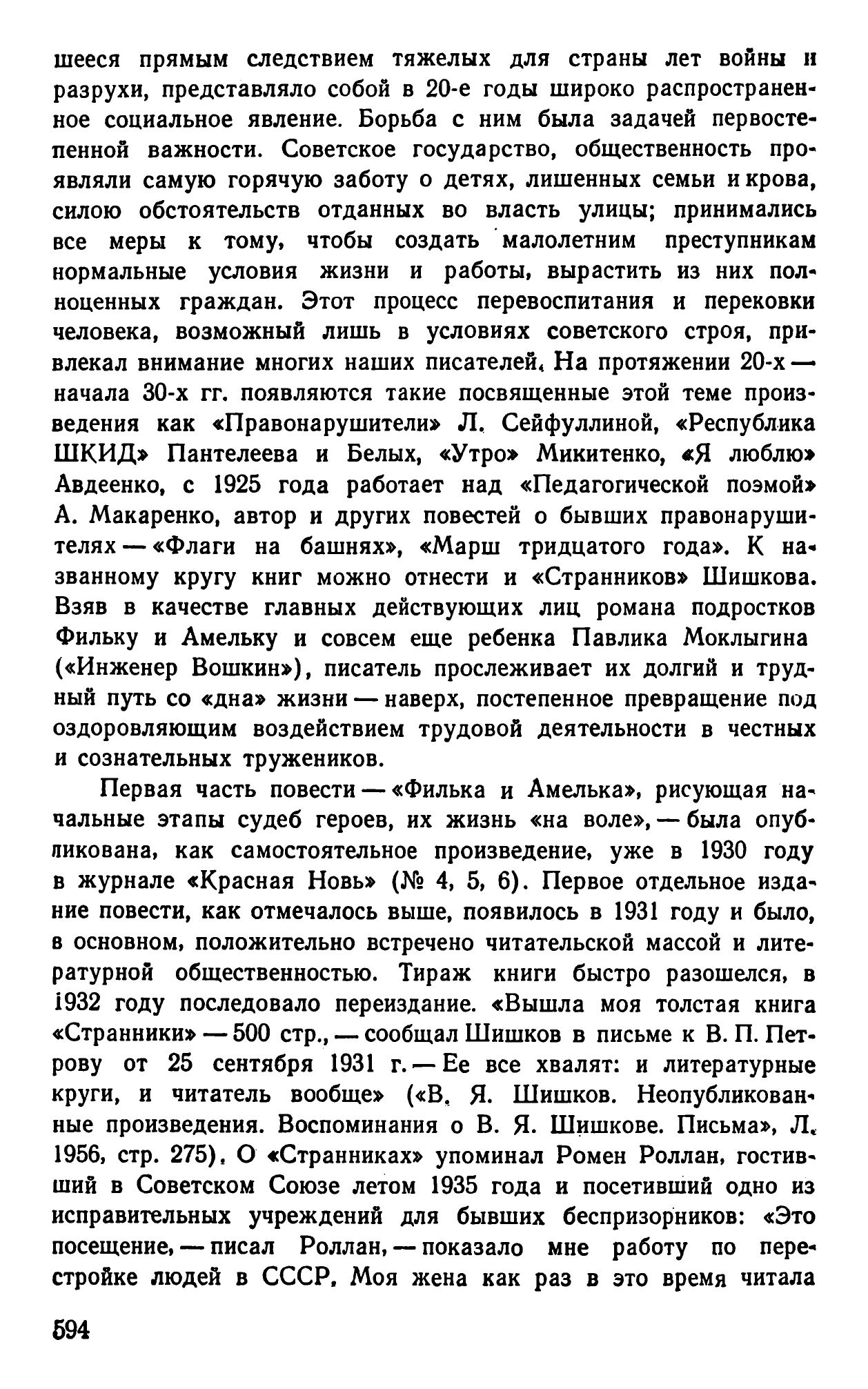 шееся прямым следствием тяжелых для страны лет войны и разрухи, представляло собой в 20-е годы широко распространенное социальное явление. Борьба с ним была задачей первостепенной важности. Советское государство, общественность проявляли самую горячую заботу о детях, лишенных семьи и крова, силою обстоятельств отданных во власть улицы; принимались все меры к тому, чтобы создать малолетним преступникам нормальные условия жизни и работы, вырастить из них полноценных граждан. Этот процесс перевоспитания и перековки человека, возможный лишь в условиях советского строя, привлекал внимание многих наших писателей. На протяжении 20-х — начала 30-х гг. появляются такие посвященные этой теме произведения как «Правонарушители» Л. Сейфуллиной, «Республика ШКИД» Пантелеева и Белых, «Утро» Микитенко, «Я люблю» Авдеенко, с 1925 года работает над «Педагогической поэмой» А. Макаренко, автор и других повестей о бывших правонарушителях — «Флаги на башнях», «Марш тридцатого года». К названному кругу книг можно отнести и «Странников» Шишкова. Взяв в качестве главных действующих лиц романа подростков Фильку и Амельку и совсем еще ребенка Павлика Моклыгина («Инженер Вошкин»), писатель прослеживает их долгий и трудный путь со «дна» жизни — наверх, постепенное превращение под оздоровляющим воздействием трудовой деятельности в честных и сознательных тружеников.

Первая часть повести — «Филька и Амелька», рисующая начальные этапы судеб героев, их жизнь «на воле», — была опубликована, как самостоятельное произведение, уже в 1930 году в журнале «Красная Новь» (№ 4, 5, 6). Первое отдельное издание повести, как отмечалось выше, появилось в 1931 году и было, в основном, положительно встречено читательской массой и литературной общественностью. Тираж книги быстро разошелся, в 1932 году последовало переиздание. «Вышла моя толстая книга «Странники» — 500 стр., — сообщал Шишков в письме к В. П. Петрову от 25 сентября 1931 г. — Ее все хвалят: и литературные круги, и читатель вообще» («В. Я. Шишков. Неопубликованные произведения. Воспоминания о В. Я. Шишкове. Письма», Л. 1956, стр. 275). О «Странниках» упоминал Ромен Роллан, гостивший в Советском Союзе летом 1935 года и посетивший одно из исправительных учреждений для бывших беспризорников: «Это посещение, — писал Роллан, — показало мне работу по перестройке людей в СССР. Моя жена как раз в это время читала

594